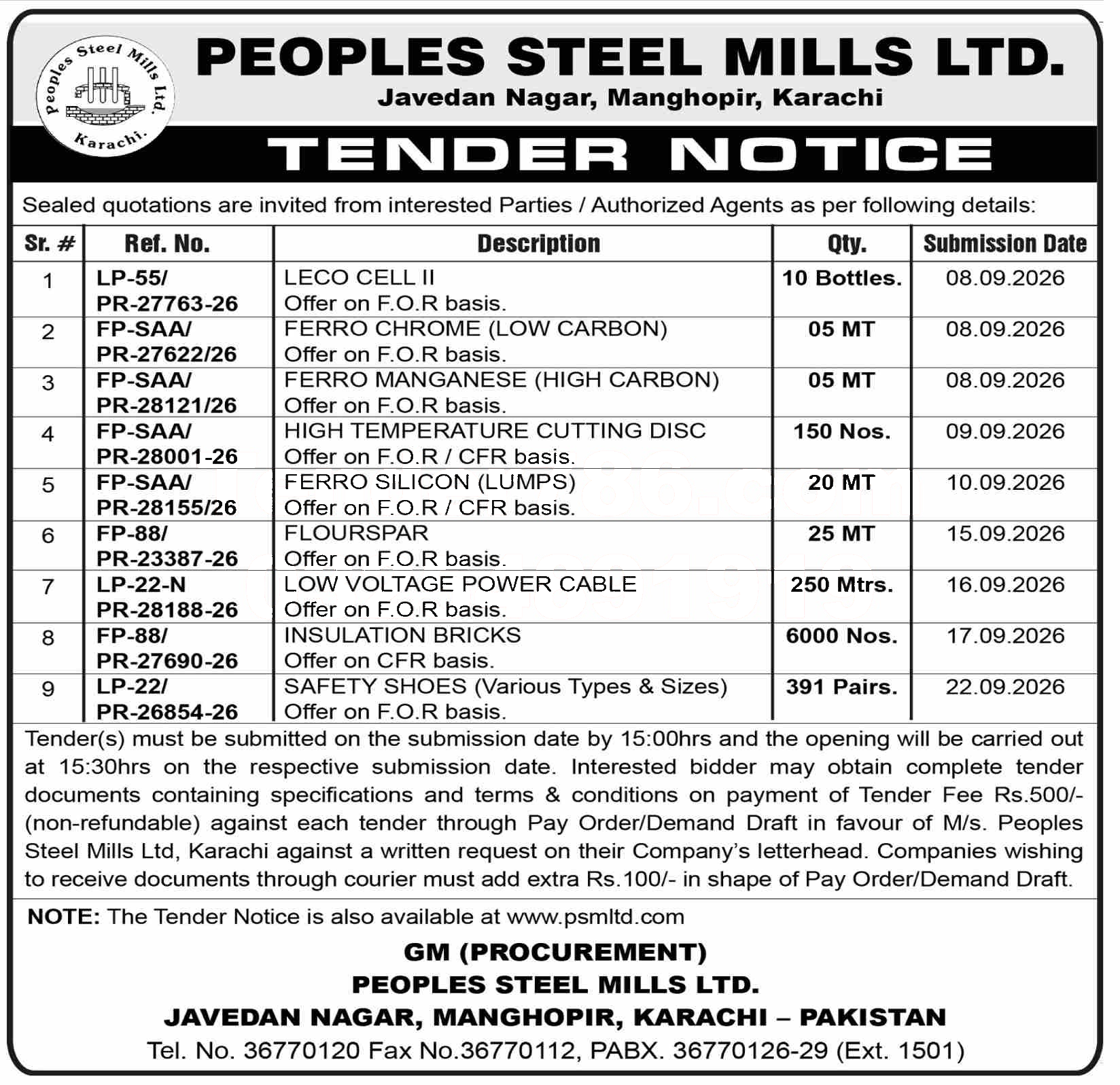 Peoples Steel Mills Ltd. Karachi.

PEOPLES STEEL MILLS LTD.
Javedan Nagar, Manghopir, Karachi

TENDER NOTICE

Sealed quotations are invited from interested Parties / Authorized Agents as per following details:

| Sr. # | Ref. No. | Description | Qty. | Submission Date |
|---|---|---|---|---|
| 1 | LP-55/ PR-27763-26 | LECO CELL II Offer on F.O.R basis. | 10 Bottles. | 08.09.2026 |
| 2 | FP-SAA/ PR-27622/26 | FERRO CHROME (LOW CARBON) Offer on F.O.R basis. | 05 MT | 08.09.2026 |
| 3 | FP-SAA/ PR-28121/26 | FERRO MANGANESE (HIGH CARBON) Offer on F.O.R basis. | 05 MT | 08.09.2026 |
| 4 | FP-SAA/ PR-28001-26 | HIGH TEMPERATURE CUTTING DISC Offer on F.O.R / CFR basis. | 150 Nos. | 09.09.2026 |
| 5 | FP-SAA/ PR-28155/26 | FERRO SILICON (LUMPS) Offer on F.O.R / CFR basis. | 20 MT | 10.09.2026 |
| 6 | FP-88/ PR-23387-26 | FLOURSPAR Offer on F.O.R basis. | 25 MT | 15.09.2026 |
| 7 | LP-22-N PR-28188-26 | LOW VOLTAGE POWER CABLE Offer on F.O.R basis. | 250 Mtrs. | 16.09.2026 |
| 8 | FP-88/ PR-27690-26 | INSULATION BRICKS Offer on CFR basis. | 6000 Nos. | 17.09.2026 |
| 9 | LP-22/ PR-26854-26 | SAFETY SHOES (Various Types & Sizes) Offer on F.O.R basis. | 391 Pairs. | 22.09.2026 |

Tender(s) must be submitted on the submission date by 15:00hrs and the opening will be carried out at 15:30hrs on the respective submission date. Interested bidder may obtain complete tender documents containing specifications and terms & conditions on payment of Tender Fee Rs.500/- (non-refundable) against each tender through Pay Order/Demand Draft in favour of M/s. Peoples Steel Mills Ltd, Karachi against a written request on their Company's letterhead. Companies wishing to receive documents through courier must add extra Rs.100/- in shape of Pay Order/Demand Draft.

NOTE: The Tender Notice is also available at www.psmltd.com

GM (PROCUREMENT)
PEOPLES STEEL MILLS LTD.
JAVEDAN NAGAR, MANGHOPIR, KARACHI – PAKISTAN
Tel. No. 36770120 Fax No.36770112, PABX. 36770126-29 (Ext. 1501)